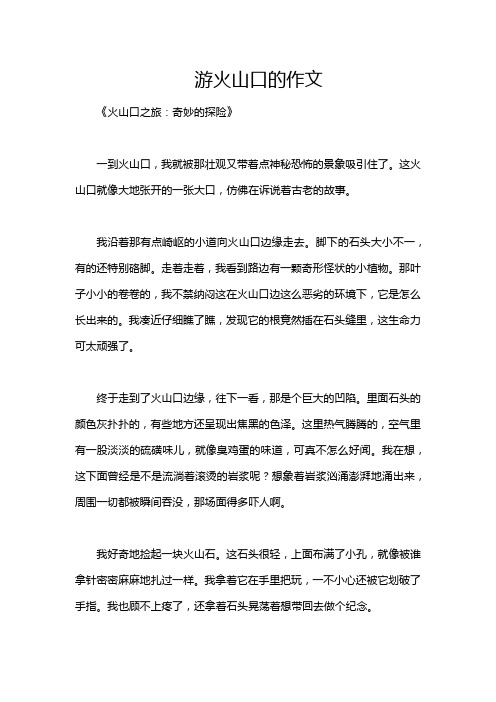 游火山口的作文

《火山口之旅：奇妙的探险》

一到火山口，我就被那壮观又带着点神秘恐怖的景象吸引住了。这火山口就像大地张开的一张大口，仿佛在诉说着古老的故事。

我沿着那有点崎岖的小道向火山口边缘走去。脚下的石头大小不一，有的还特别硌脚。走着走着，我看到路边有一颗奇形怪状的小植物。那叶子小小的卷卷的，我不禁纳闷这在火山口边这么恶劣的环境下，它是怎么长出来的。我凑近仔细瞧了瞧，发现它的根竟然插在石头缝里，这生命力可太顽强了。

终于走到了火山口边缘，往下一看，那是个巨大的凹陷。里面石头的颜色灰扑扑的，有些地方还呈现出焦黑的色泽。这里热气腾腾的，空气里有一股淡淡的硫磺味儿，就像臭鸡蛋的味道，可真不怎么好闻。我在想，这下面曾经是不是流淌着滚烫的岩浆呢？想象着岩浆汹涌澎湃地涌出来，周围一切都被瞬间吞没，那场面得多吓人啊。

我好奇地捡起一块火山石。这石头很轻，上面布满了小孔，就像被谁拿针密密麻麻地扎过一样。我拿着它在手里把玩，一不小心还被它划破了手指。我也顾不上疼了，还拿着石头晃荡着想带回去做个纪念。